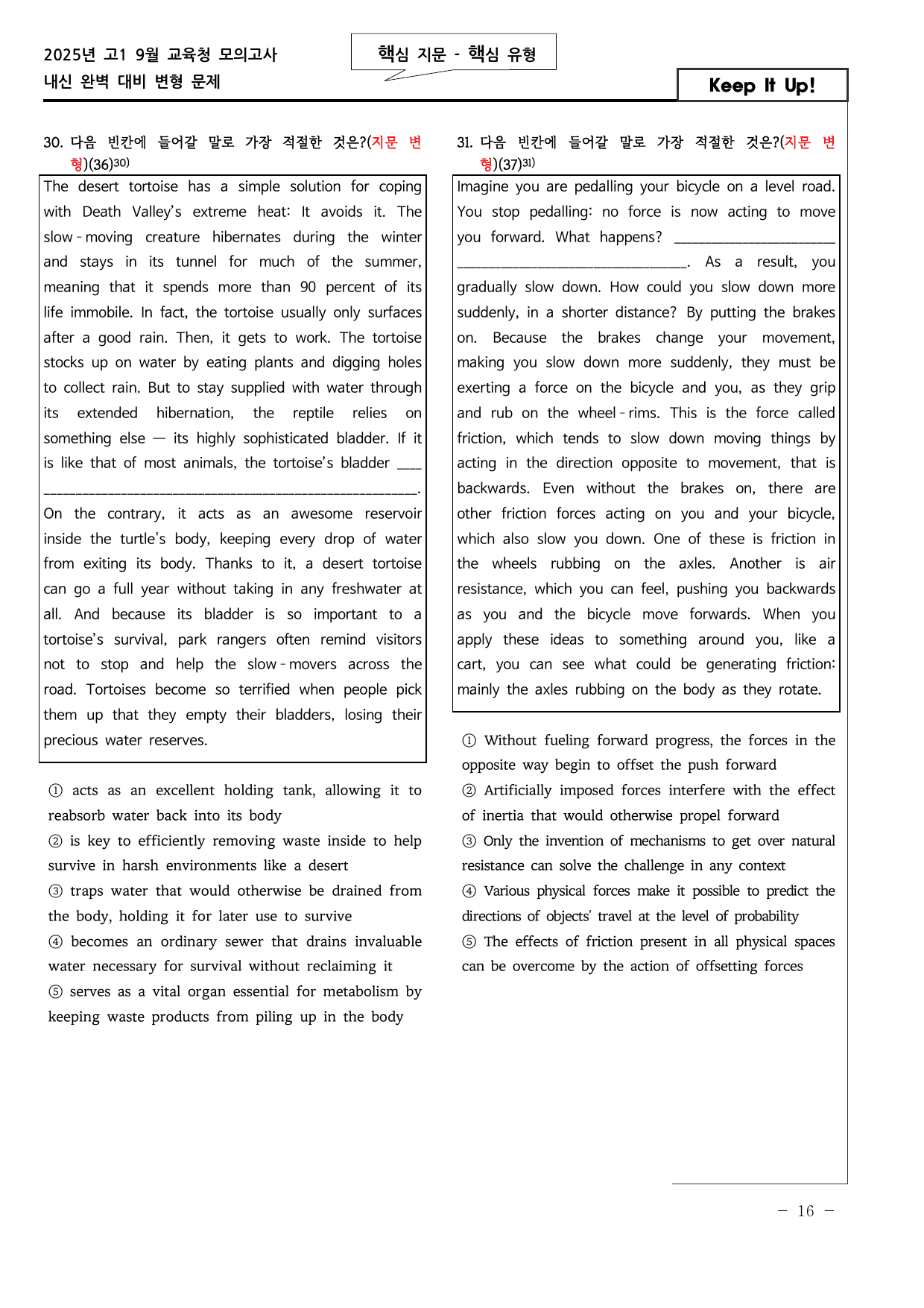 2025년 고1 9월 교육청 모의고사
내신 완벽 대비 변형 문제

핵심 지문 - 핵심 유형

Keep It Up!

30. 다음 빈칸에 들어갈 말로 가장 적절한 것은?(지문 변형)(36)$^{30)}$

The desert tortoise has a simple solution for coping with Death Valley's extreme heat: It avoids it. The slow-moving creature hibernates during the winter and stays in its tunnel for much of the summer, meaning that it spends more than 90 percent of its life immobile. In fact, the tortoise usually only surfaces after a good rain. Then, it gets to work. The tortoise stocks up on water by eating plants and digging holes to collect rain. But to stay supplied with water through its extended hibernation, the reptile relies on something else — its highly sophisticated bladder. If it is like that of most animals, the tortoise's bladder ____. On the contrary, it acts as an awesome reservoir inside the turtle's body, keeping every drop of water from exiting its body. Thanks to it, a desert tortoise can go a full year without taking in any freshwater at all. And because its bladder is so important to a tortoise's survival, park rangers often remind visitors not to stop and help the slow-movers across the road. Tortoises become so terrified when people pick them up that they empty their bladders, losing their precious water reserves.

① acts as an excellent holding tank, allowing it to reabsorb water back into its body
② is key to efficiently removing waste inside to help survive in harsh environments like a desert
③ traps water that would otherwise be drained from the body, holding it for later use to survive
④ becomes an ordinary sewer that drains invaluable water necessary for survival without reclaiming it
⑤ serves as a vital organ essential for metabolism by keeping waste products from piling up in the body

31. 다음 빈칸에 들어갈 말로 가장 적절한 것은?(지문 변형)(37)$^{31)}$

Imagine you are pedalling your bicycle on a level road. You stop pedalling: no force is now acting to move you forward. What happens? ____. As a result, you gradually slow down. How could you slow down more suddenly, in a shorter distance? By putting the brakes on. Because the brakes change your movement, making you slow down more suddenly, they must be exerting a force on the bicycle and you, as they grip and rub on the wheel-rims. This is the force called friction, which tends to slow down moving things by acting in the direction opposite to movement, that is backwards. Even without the brakes on, there are other friction forces acting on you and your bicycle, which also slow you down. One of these is friction in the wheels rubbing on the axles. Another is air resistance, which you can feel, pushing you backwards as you and the bicycle move forwards. When you apply these ideas to something around you, like a cart, you can see what could be generating friction: mainly the axles rubbing on the body as they rotate.

① Without fueling forward progress, the forces in the opposite way begin to offset the push forward
② Artificially imposed forces interfere with the effect of inertia that would otherwise propel forward
③ Only the invention of mechanisms to get over natural resistance can solve the challenge in any context
④ Various physical forces make it possible to predict the directions of objects' travel at the level of probability
⑤ The effects of friction present in all physical spaces can be overcome by the action of offsetting forces

- 16 -